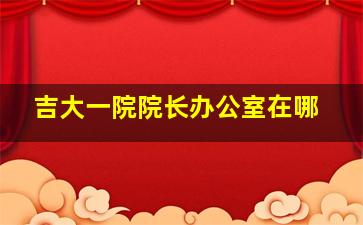 吉大一院院长办公室在哪